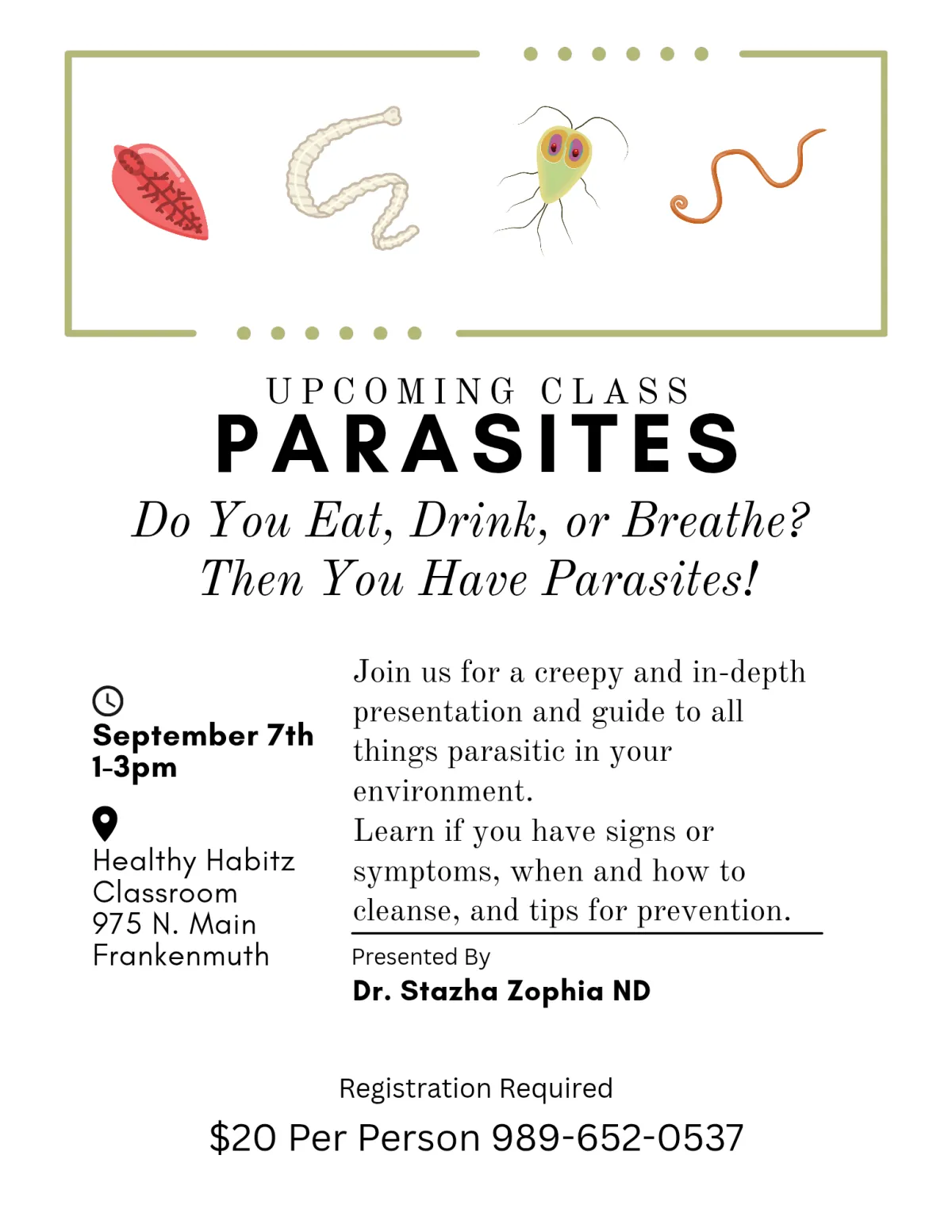 UPCOMING CLASS
PARASITES

Do You Eat, Drink, or Breathe?
Then You Have Parasites!

September 7th
1-3pm

Healthy Habitz
Classroom
975 N. Main
Frankenmuth

Join us for a creepy and in-depth presentation and guide to all things parasitic in your environment.
Learn if you have signs or symptoms, when and how to cleanse, and tips for prevention.

Presented By
Dr. Stazha Zophia ND

Registration Required
$20 Per Person 989-652-0537